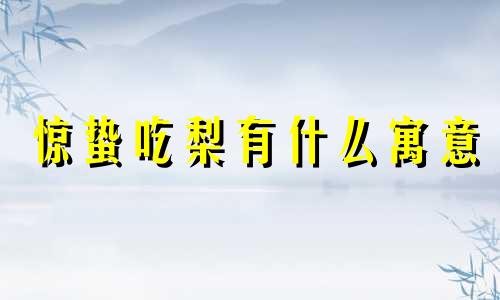 惊蛰吃梨有什么寓意